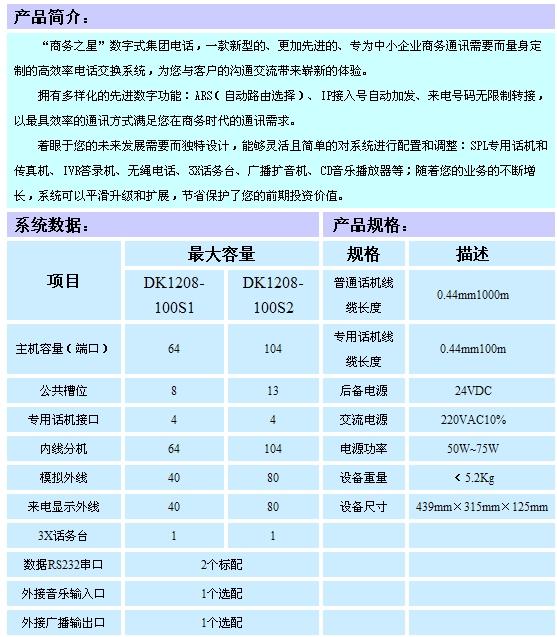 产品简介：

“商务之星”数字式集团电话，一款新型的、更加先进的、专为中小企业商务通讯需要而量身定制的高效率电话交换系统，为您与客户的沟通交流带来崭新的体验。

拥有多样化的先进数字功能：ARS（自动路由选择）、IP接入号自动加发、来电号码无限制转接，以最具效率的通讯方式满足您在商务时代的通讯需求。

着眼于您的未来发展需要而独特设计，能够灵活且简单的对系统进行配置和调整：SPL专用话机和传真机、IVR答录机、无绳电话、3X话务台、广播扩音机、CD音乐播放器等；随着您的业务的不断增长，系统可以平滑升级和扩展，节省保护了您的前期投资价值。

系统数据：

| 项目 | 最大容量 DK1208-100S1 | 最大容量 DK1208-100S2 |
|---|---|---|
| 主机容量（端口） | 64 | 104 |
| 公共槽位 | 8 | 13 |
| 专用话机接口 | 4 | 4 |
| 内线分机 | 64 | 104 |
| 模拟外线 | 40 | 80 |
| 来电显示外线 | 40 | 80 |
| 3X话务台 | 1 | 1 |
| 数据RS232串口 | 2个标配 | |
| 外接音乐输入口 | 1个选配 | |
| 外接广播输出口 | 1个选配 | |

产品规格：

| 规格 | 描述 |
|---|---|
| 普通话机线缆长度 | 0.44mm1000m |
| 专用话机线缆长度 | 0.44mm100m |
| 后备电源 | 24VDC |
| 交流电源 | 220VAC10% |
| 电源功率 | 50W~75W |
| 设备重量 | < 5.2Kg |
| 设备尺寸 | 439mm×315mm×125mm |